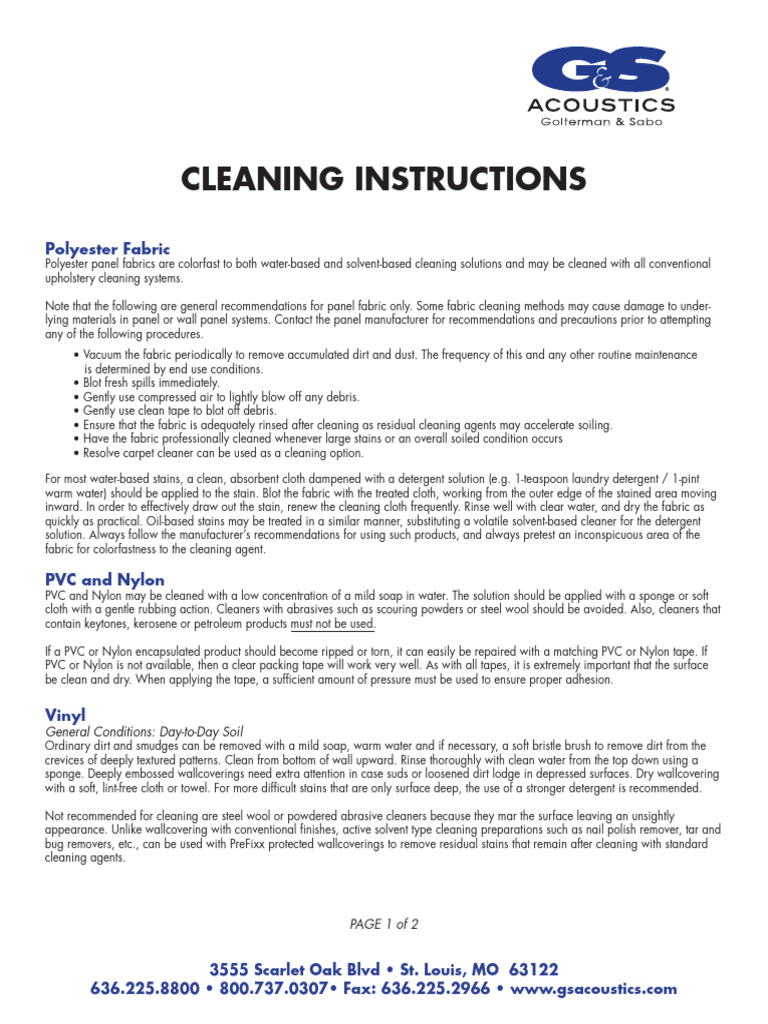 G&S
ACOUSTICS
Golterman & Sabo

CLEANING INSTRUCTIONS

Polyester Fabric
Polyester panel fabrics are colorfast to both water-based and solvent-based cleaning solutions and may be cleaned with all conventional upholstery cleaning systems.

Note that the following are general recommendations for panel fabric only. Some fabric cleaning methods may cause damage to underlying materials in panel or wall panel systems. Contact the panel manufacturer for recommendations and precautions prior to attempting any of the following procedures.

• Vacuum the fabric periodically to remove accumulated dirt and dust. The frequency of this and any other routine maintenance is determined by end use conditions.
• Blot fresh spills immediately.
• Gently use compressed air to lightly blow off any debris.
• Gently use clean tape to blot off debris.
• Ensure that the fabric is adequately rinsed after cleaning as residual cleaning agents may accelerate soiling.
• Have the fabric professionally cleaned whenever large stains or an overall soiled condition occurs
• Resolve carpet cleaner can be used as a cleaning option.

For most water-based stains, a clean, absorbent cloth dampened with a detergent solution (e.g. 1-teaspoon laundry detergent / 1-pint warm water) should be applied to the stain. Blot the fabric with the treated cloth, working from the outer edge of the stained area moving inward. In order to effectively draw out the stain, renew the cleaning cloth frequently. Rinse well with clear water, and dry the fabric as quickly as practical. Oil-based stains may be treated in a similar manner, substituting a volatile solvent-based cleaner for the detergent solution. Always follow the manufacturer's recommendations for using such products, and always pretest an inconspicuous area of the fabric for colorfastness to the cleaning agent.

PVC and Nylon
PVC and Nylon may be cleaned with a low concentration of a mild soap in water. The solution should be applied with a sponge or soft cloth with a gentle rubbing action. Cleaners with abrasives such as scouring powders or steel wool should be avoided. Also, cleaners that contain keytones, kerosene or petroleum products must not be used.

If a PVC or Nylon encapsulated product should become ripped or torn, it can easily be repaired with a matching PVC or Nylon tape. If PVC or Nylon is not available, then a clear packing tape will work very well. As with all tapes, it is extremely important that the surface be clean and dry. When applying the tape, a sufficient amount of pressure must be used to ensure proper adhesion.

Vinyl
General Conditions: Day-to-Day Soil
Ordinary dirt and smudges can be removed with a mild soap, warm water and if necessary, a soft bristle brush to remove dirt from the crevices of deeply textured patterns. Clean from bottom of wall upward. Rinse thoroughly with clean water from the top down using a sponge. Deeply embossed wallcoverings need extra attention in case suds or loosened dirt lodge in depressed surfaces. Dry wallcovering with a soft, lint-free cloth or towel. For more difficult stains that are only surface deep, the use of a stronger detergent is recommended.

Not recommended for cleaning are steel wool or powdered abrasive cleaners because they mar the surface leaving an unsightly appearance. Unlike wallcovering with conventional finishes, active solvent type cleaning preparations such as nail polish remover, tar and bug removers, etc., can be used with PreFixx protected wallcoverings to remove residual stains that remain after cleaning with standard cleaning agents.

PAGE 1 of 2

3555 Scarlet Oak Blvd • St. Louis, MO 63122
636.225.8800 • 800.737.0307• Fax: 636.225.2966 • www.gsacoustics.com